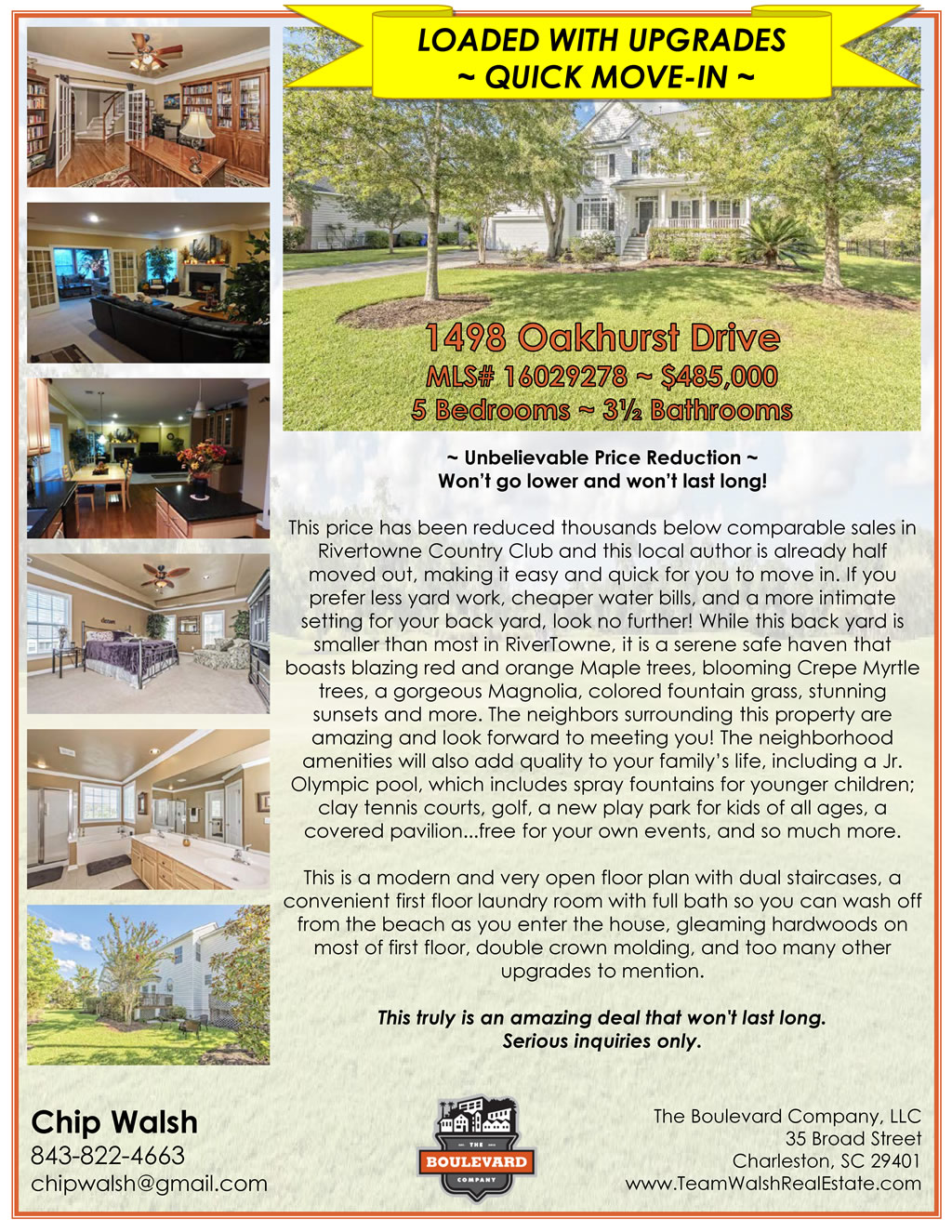 LOADED WITH UPGRADES
~ QUICK MOVE-IN ~

1498 Oakhurst Drive
MLS# 16029278 ~ $485,000
5 Bedrooms ~ 3½ Bathrooms

~ Unbelievable Price Reduction ~
Won't go lower and won't last long!

This price has been reduced thousands below comparable sales in Rivertowne Country Club and this local author is already half moved out, making it easy and quick for you to move in. If you prefer less yard work, cheaper water bills, and a more intimate setting for your back yard, look no further! While this back yard is smaller than most in RiverTowne, it is a serene safe haven that boasts blazing red and orange Maple trees, blooming Crepe Myrtle trees, a gorgeous Magnolia, colored fountain grass, stunning sunsets and more. The neighbors surrounding this property are amazing and look forward to meeting you! The neighborhood amenities will also add quality to your family's life, including a Jr. Olympic pool, which includes spray fountains for younger children; clay tennis courts, golf, a new play park for kids of all ages, a covered pavilion...free for your own events, and so much more.

This is a modern and very open floor plan with dual staircases, a convenient first floor laundry room with full bath so you can wash off from the beach as you enter the house, gleaming hardwoods on most of first floor, double crown molding, and too many other upgrades to mention.

This truly is an amazing deal that won't last long.
Serious inquiries only.

Chip Walsh
843-822-4663
chipwalsh@gmail.com

THE
BOULEVARD
COMPANY

The Boulevard Company, LLC
35 Broad Street
Charleston, SC 29401
www.TeamWalshRealEstate.com